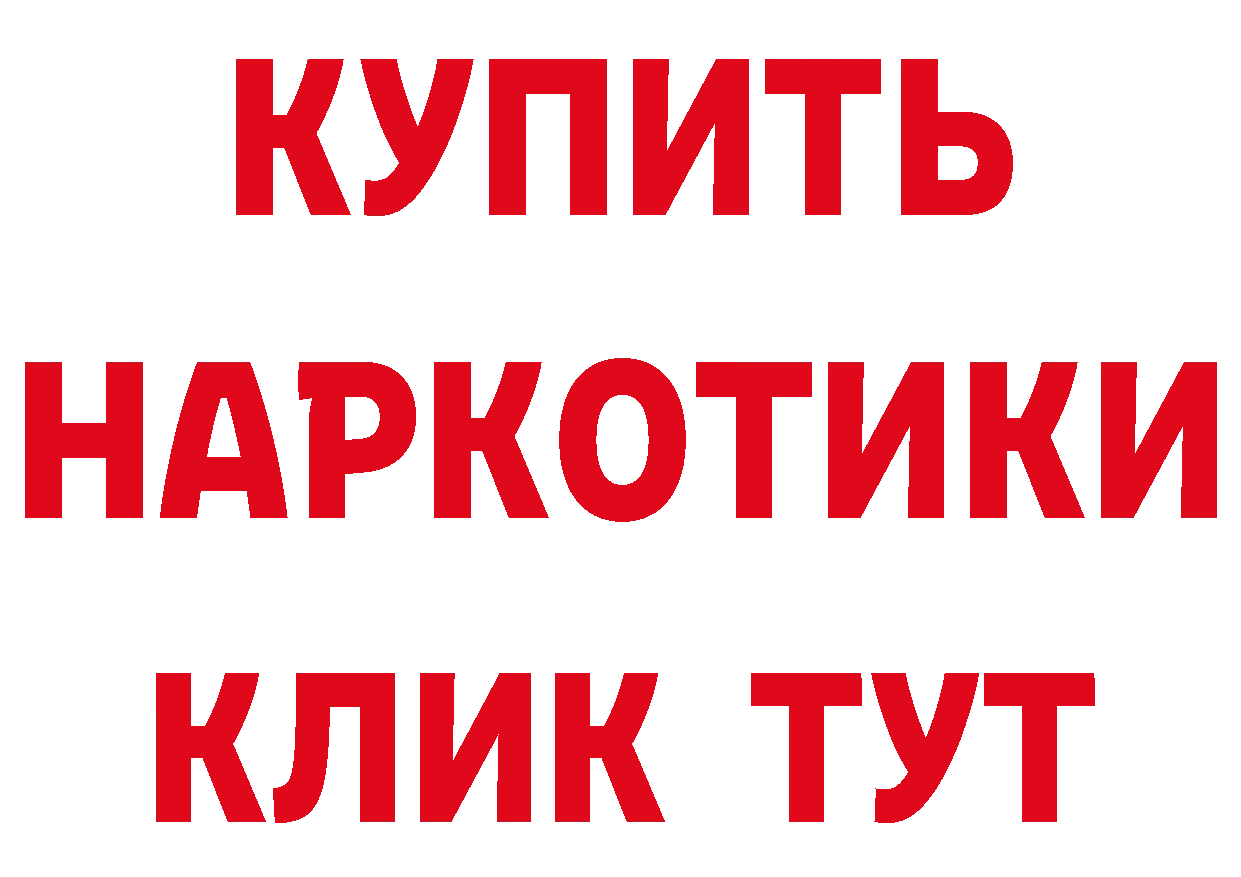 КУПИТЬ НАРКОТИКИ КЛИК ТУТ